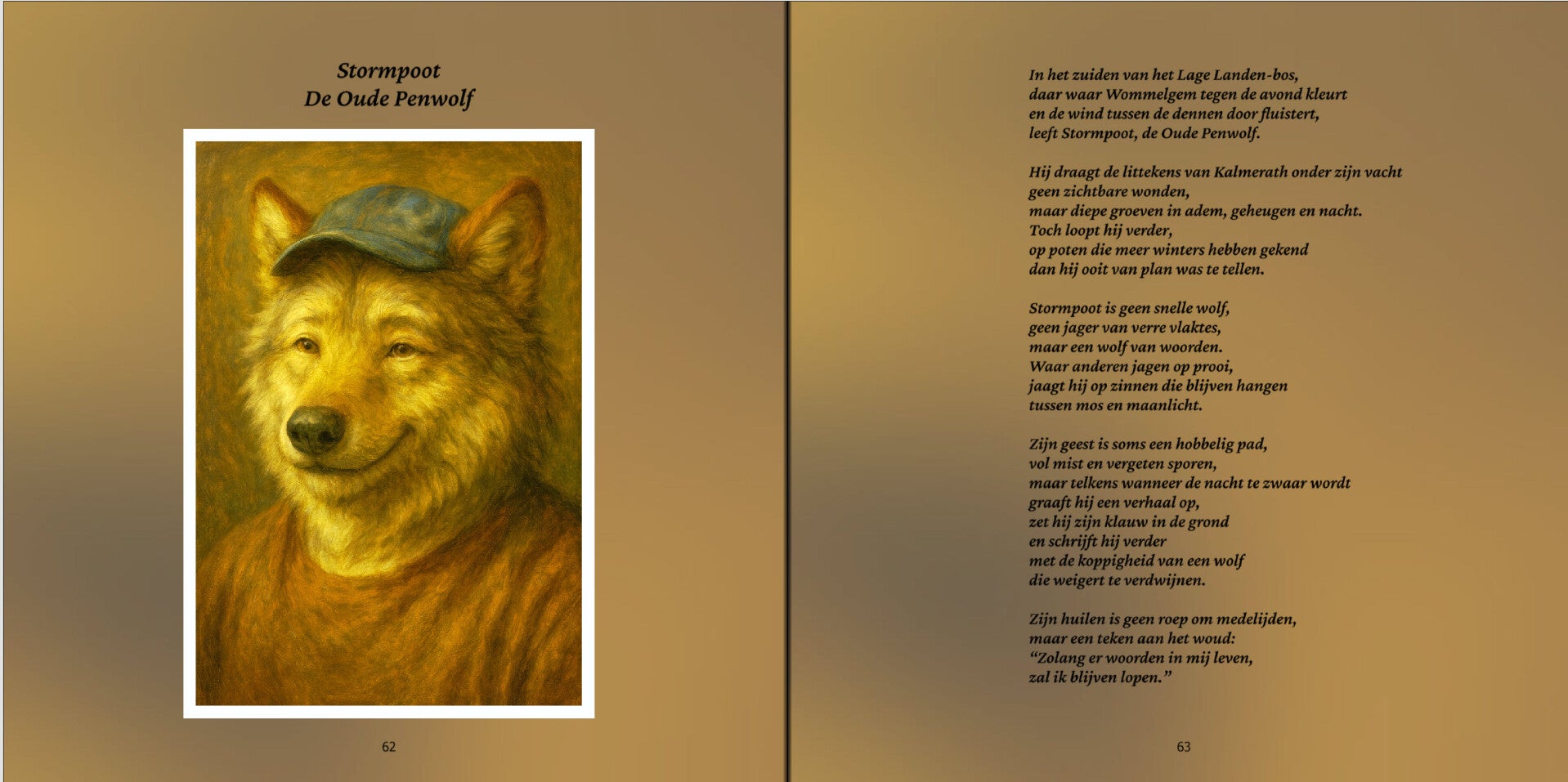 Stormpoot
De Oude Penwolf

62

In het zuiden van het Lage Landen-bos,
daar waar Wommelgem tegen de avond kleurt
en de wind tussen de dennen door fluistert,
leeft Stormpoot, de Oude Penwolf.

Hij draagt de littekens van Kalmerath onder zijn vacht
geen zichtbare wonden,
maar diepe groeven in adem, geheugen en nacht.
Toch loopt hij verder,
op poten die meer winters hebben gekend
dan hij ooit van plan was te tellen.

Stormpoot is geen snelle wolf,
geen jager van verre vlaktes,
maar een wolf van woorden.
Waar anderen jagen op prooi,
jaagt hij op zinnen die blijven hangen
tussen mos en maanlicht.

Zijn geest is soms een hobbelig pad,
vol mist en vergeten sporen,
maar telkens wanneer de nacht te zwaar wordt
graaft hij een verhaal op,
zet hij zijn klauw in de grond
en schrijft hij verder
met de koppigheid van een wolf
die weigert te verdwijnen.

Zijn huilen is geen roep om medelijden,
maar een teken aan het woud:
“Zolang er woorden in mij leven,
zal ik blijven lopen.”

63